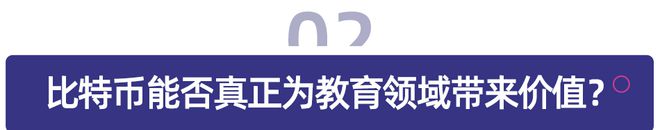 02

比特币能否真正为教育领域带来价值？